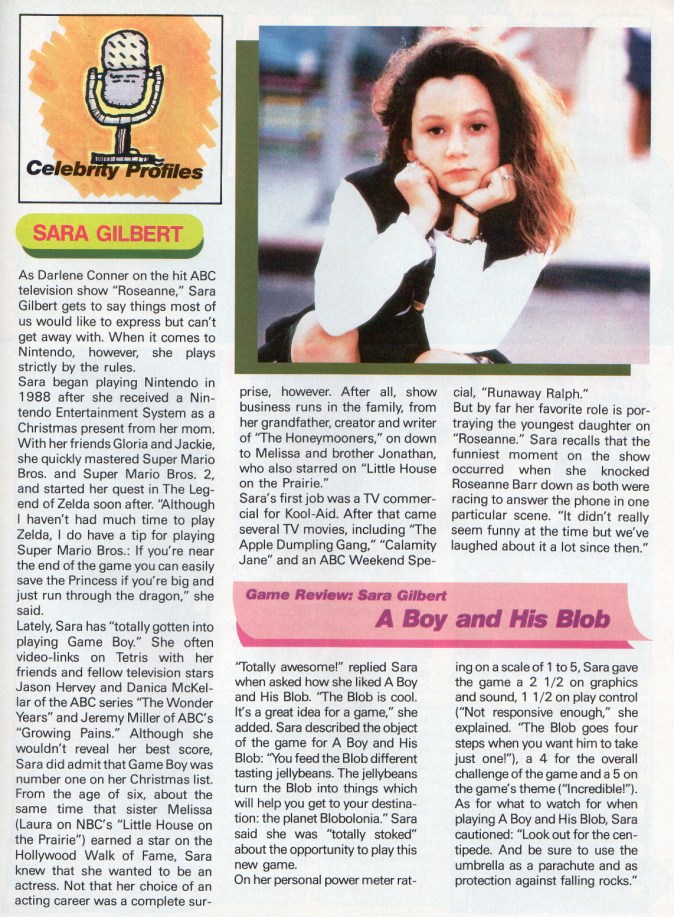 Celebrity Profiles

SARA GILBERT

As Darlene Conner on the hit ABC television show "Roseanne," Sara Gilbert gets to say things most of us would like to express but can't get away with. When it comes to Nintendo, however, she plays strictly by the rules.

Sara began playing Nintendo in 1988 after she received a Nintendo Entertainment System as a Christmas present from her mom. With her friends Gloria and Jackie, she quickly mastered Super Mario Bros. and Super Mario Bros. 2, and started her quest in The Legend of Zelda soon after. "Although I haven't had much time to play Zelda, I do have a tip for playing Super Mario Bros.: If you're near the end of the game you can easily save the Princess if you're big and just run through the dragon," she said.

Lately, Sara has "totally gotten into playing Game Boy." She often video-links on Tetris with her friends and fellow television stars Jason Hervey and Danica McKellar of the ABC series "The Wonder Years" and Jeremy Miller of ABC's "Growing Pains." Although she wouldn't reveal her best score, Sara did admit that Game Boy was number one on her Christmas list. From the age of six, about the same time that sister Melissa (Laura on NBC's "Little House on the Prairie") earned a star on the Hollywood Walk of Fame, Sara knew that she wanted to be an actress. Not that her choice of an acting career was a complete surprise, however. After all, show business runs in the family, from her grandfather, creator and writer of "The Honeymooners," on down to Melissa and brother Jonathan, who also starred on "Little House on the Prairie."

Sara's first job was a TV commercial for Kool-Aid. After that came several TV movies, including "The Apple Dumpling Gang," "Calamity Jane" and an ABC Weekend Special, "Runaway Ralph."

But by far her favorite role is portraying the youngest daughter on "Roseanne." Sara recalls that the funniest moment on the show occurred when she knocked Roseanne Barr down as both were racing to answer the phone in one particular scene. "It didn't really seem funny at the time but we've laughed about it a lot since then."

Game Review: Sara Gilbert
A Boy and His Blob

"Totally awesome!" replied Sara when asked how she liked A Boy and His Blob. "The Blob is cool. It's a great idea for a game," she added. Sara described the object of the game for A Boy and His Blob: "You feed the Blob different tasting jellybeans. The jellybeans turn the Blob into things which will help you get to your destination: the planet Blobolonia." Sara said she was "totally stoked" about the opportunity to play this new game.

On her personal power meter rating on a scale of 1 to 5, Sara gave the game a 2 1/2 on graphics and sound, 1 1/2 on play control ("Not responsive enough," she explained. "The Blob goes four steps when you want him to take just one!"), a 4 for the overall challenge of the game and a 5 on the game's theme ("Incredible!"). As for what to watch for when playing A Boy and His Blob, Sara cautioned: "Look out for the centipede. And be sure to use the umbrella as a parachute and as protection against falling rocks."